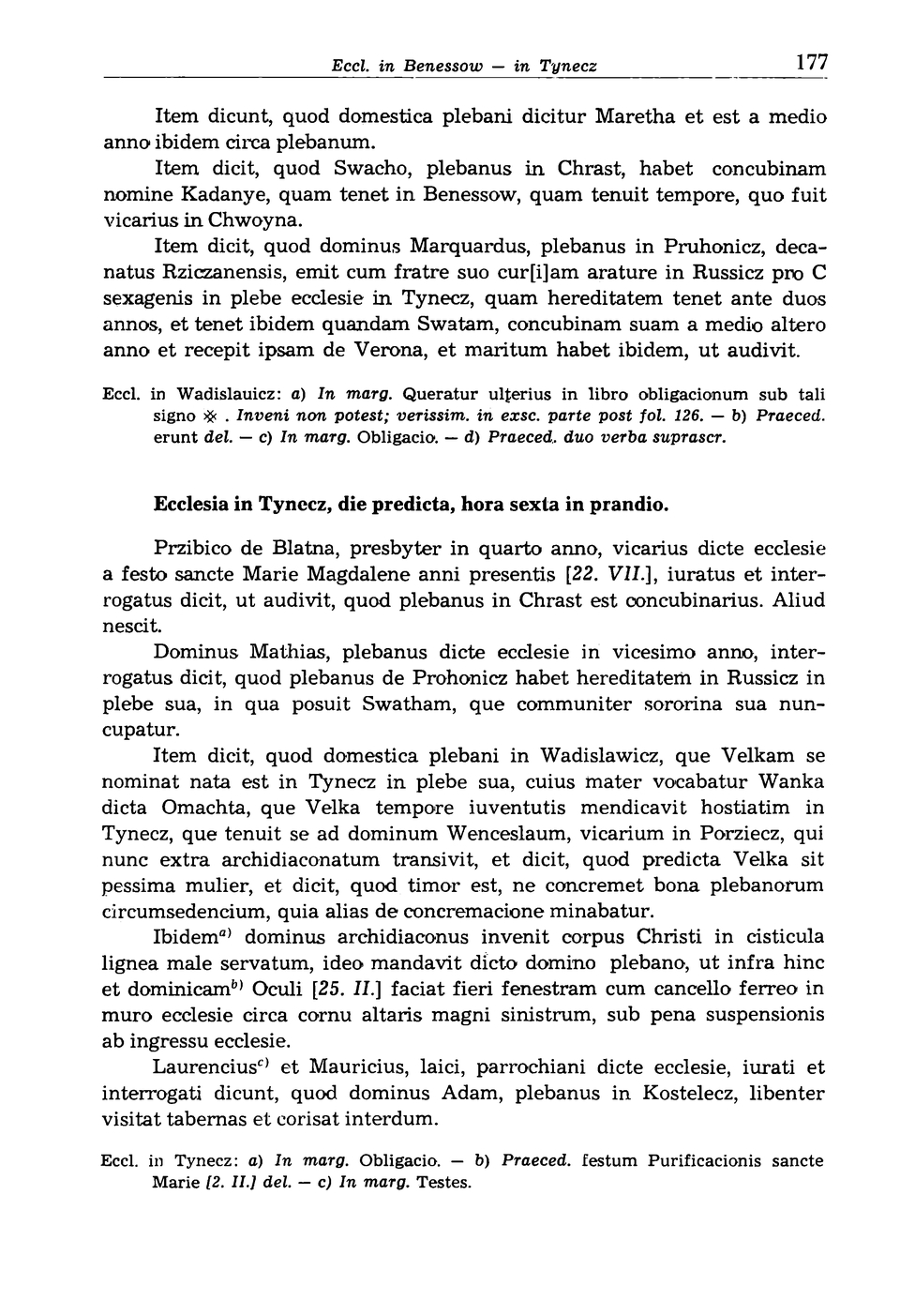 Eccl. in Benessow — in Tynecz 177

Item dicunt, quod domestica plebani dicitur Maretha et est a medio anno ibidem circa plebanum.

Item dicit, quod Swacho, plebanus in Chrast, habet concubinam nomine Kadanye, quam tenet in Benessow, quam tenuit tempore, quo fuit vicarius in Chwoyna.

Item dicit, quod dominus Marquardus, plebanus in Pruhonicz, decanatus Rziczanensis, emit cum fratre suo cur[i]am arature in Russicz pro C sexagenis in plebe ecclesie in Tynecz, quam hereditatem tenet ante duos annos, et tenet ibidem quandam Swatam, concubinam suam a medio altero anno et recepit ipsam de Verona, et maritum habet ibidem, ut audivit.

Eccl. in Wadislauicz: a) In marg. Queratur ulterius in libro obligacionum sub tali signo ※. Inveni non potest; verissim. in exsc. parte post fol. 126. — b) Praeced. erunt del. — c) In marg. Obligacio. — d) Praeced. duo verba suprascr.

Ecclesia in Tynecz, die predicta, hora sexta in prandio.

Przibico de Blatna, presbyter in quarto anno, vicarius dicte ecclesie a festo sancte Marie Magdalene anni presentis [22. VII.], iuratus et interrogatus dicit, ut audivit, quod plebanus in Chrast est concubinarius. Aliud nescit.

Dominus Mathias, plebanus dicte ecclesie in vicesimo anno, interrogatus dicit, quod plebanus de Prohonicz habet hereditatem in Russicz in plebe sua, in qua posuit Swatham, que communiter sororina sua nuncupatur.

Item dicit, quod domestica plebani in Wadislawicz, que Velkam se nominat nata est in Tynecz in plebe sua, cuius mater vocabatur Wanka dicta Omachta, que Velka tempore iuventutis mendicavit hostiatim in Tynecz, que tenuit se ad dominum Wenceslaum, vicarium in Porziecz, qui nunc extra archidiaconatum transivit, et dicit, quod predicta Velka sit pessima mulier, et dicit, quod timor est, ne concremet bona plebanorum circumsedencium, quia alias de concremacione minabatur.

Ibidem$^{a)}$ dominus archidiaconus invenit corpus Christi in cisticula lignea male servatum, ideo mandavit dicto domino plebano, ut infra hinc et dominicam$^{b)}$ Oculi [25. II.] faciat fieri fenestram cum cancello ferreo in muro ecclesie circa cornu altaris magni sinistrum, sub pena suspensionis ab ingressu ecclesie.

Laurencius$^{c)}$ et Mauricius, laici, parrochiani dicte ecclesie, iurati et interrogati dicunt, quod dominus Adam, plebanus in Kostelecz, libenter visitat tabernas et corisat interdum.

Eccl. in Tynecz: a) In marg. Obligacio. — b) Praeced. festum Purificacionis sancte Marie [2. II.] del. — c) In marg. Testes.